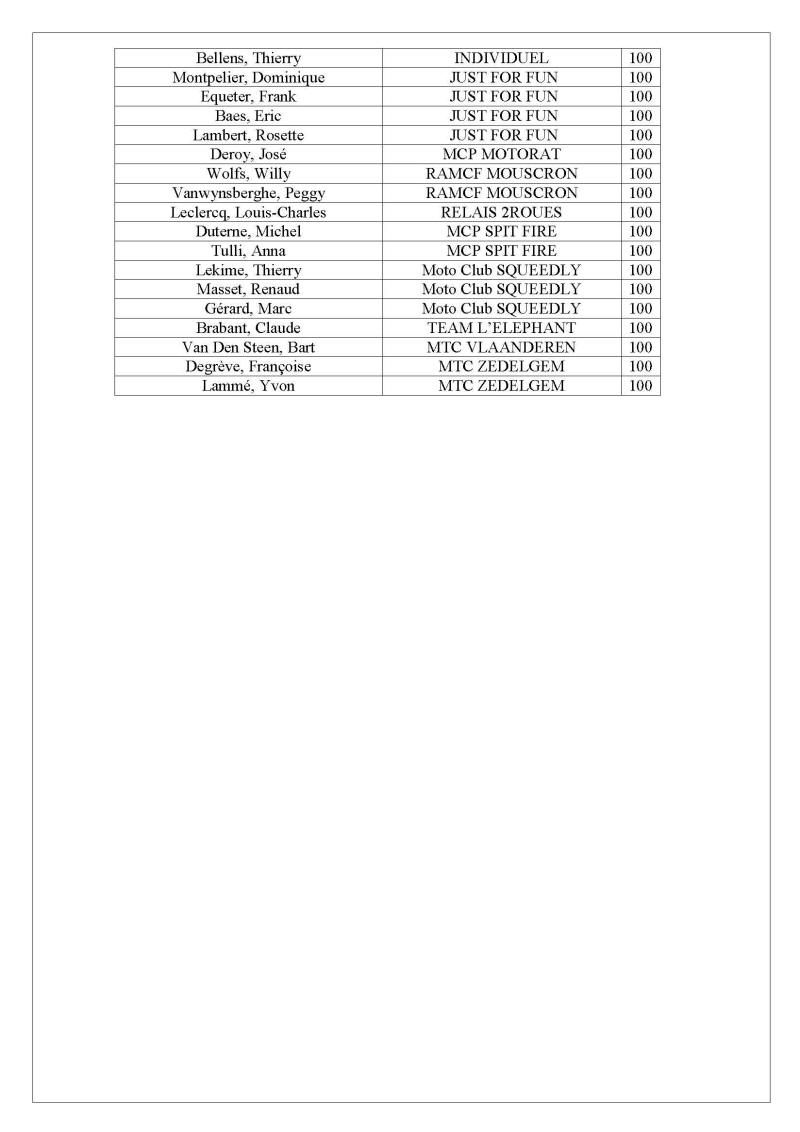 | Bellens, Thierry | INDIVIDUEL | 100 |
|---|---|---|
| Montpelier, Dominique | JUST FOR FUN | 100 |
| Equeter, Frank | JUST FOR FUN | 100 |
| Baes, Eric | JUST FOR FUN | 100 |
| Lambert, Rosette | JUST FOR FUN | 100 |
| Deroy, José | MCP MOTORAT | 100 |
| Wolfs, Willy | RAMCF MOUSCRON | 100 |
| Vanwynsberghe, Peggy | RAMCF MOUSCRON | 100 |
| Leclercq, Louis-Charles | RELAIS 2ROUES | 100 |
| Duterne, Michel | MCP SPIT FIRE | 100 |
| Tulli, Anna | MCP SPIT FIRE | 100 |
| Lekime, Thierry | Moto Club SQUEEDLY | 100 |
| Masset, Renaud | Moto Club SQUEEDLY | 100 |
| Gérard, Marc | Moto Club SQUEEDLY | 100 |
| Brabant, Claude | TEAM L'ELEPHANT | 100 |
| Van Den Steen, Bart | MTC VLAANDEREN | 100 |
| Degrève, Françoise | MTC ZEDELGEM | 100 |
| Lammé, Yvon | MTC ZEDELGEM | 100 |